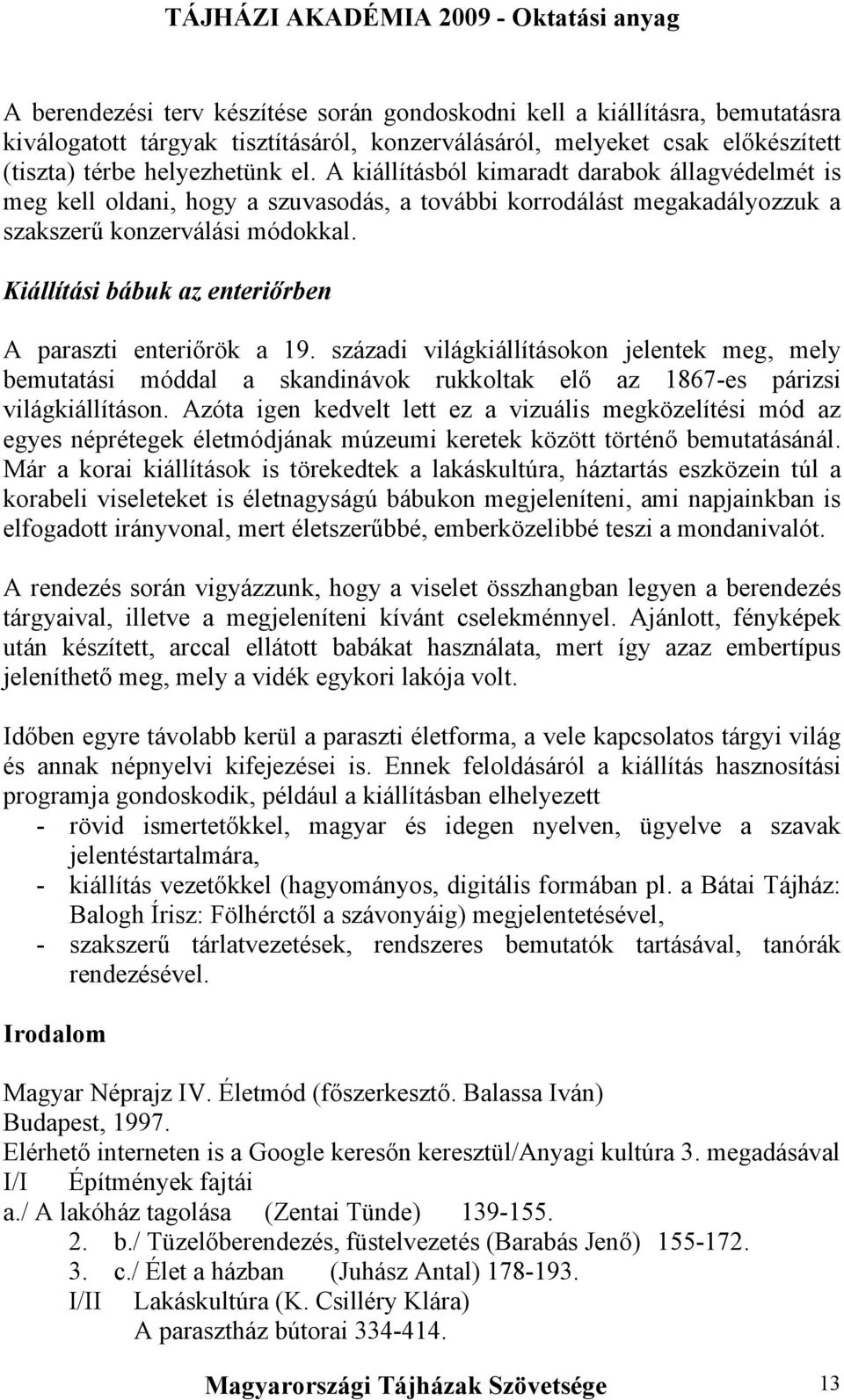 TÁJHÁZI AKADÉMIA 2009 - Oktatási anyag

A berendezési terv készítése során gondoskodni kell a kiállításra, bemutatásra kiválogatott tárgyak tisztításáról, konzerválásáról, melyeket csak előkészített (tiszta) térbe helyezhetünk el. A kiállításból kimaradt darabok állagvédelmét is meg kell oldani, hogy a szuvasodás, a további korrodálást megakadályozzuk a szakszerű konzerválási módokkal.

Kiállítási bábuk az enteriőrben

A paraszti enteriőrök a 19. századi világkiállításokon jelentek meg, mely bemutatási móddal a skandinávok rukkoltak elő az 1867-es párizsi világkiállításon. Azóta igen kedvelt lett ez a vizuális megközelítési mód az egyes néprétegek életmódjának múzeumi keretek között történő bemutatásánál. Már a korai kiállítások is törekedtek a lakáskultúra, háztartás eszközein túl a korabeli viseleteket is életnagyságú bábukon megjeleníteni, ami napjainkban is elfogadott irányvonal, mert életszerűbbé, emberközelibbé teszi a mondanivalót.

A rendezés során vigyázzunk, hogy a viselet összhangban legyen a berendezés tárgyaival, illetve a megjeleníteni kívánt cselekménnyel. Ajánlott, fényképek után készített, arccal ellátott babákat használata, mert így azaz embertípus jeleníthető meg, mely a vidék egykori lakója volt.

Időben egyre távolabb kerül a paraszti életforma, a vele kapcsolatos tárgyi világ és annak népnyelvi kifejezései is. Ennek feloldásáról a kiállítás hasznosítási programja gondoskodik, például a kiállításban elhelyezett
- rövid ismertetőkkel, magyar és idegen nyelven, ügyelve a szavak jelentéstartalmára,
- kiállítás vezetőkkel (hagyományos, digitális formában pl. a Bátai Tájház: Balogh Írisz: Fölhérctől a szávonyáig) megjelentetésével,
- szakszerű tárlatvezetések, rendszeres bemutatók tartásával, tanórák rendezésével.

Irodalom

Magyar Néprajz IV. Életmód (főszerkesztő. Balassa Iván)
Budapest, 1997.
Elérhető interneten is a Google keresőn keresztül/Anyagi kultúra 3. megadásával
I/I Építmények fajtái
a./ A lakóház tagolása (Zentai Tünde) 139-155.
2. b./ Tüzelőberendezés, füstelvezetés (Barabás Jenő) 155-172.
3. c./ Élet a házban (Juhász Antal) 178-193.
I/II Lakáskultúra (K. Csilléry Klára)
A parasztház bútorai 334-414.

Magyarországi Tájházak Szövetsége 13